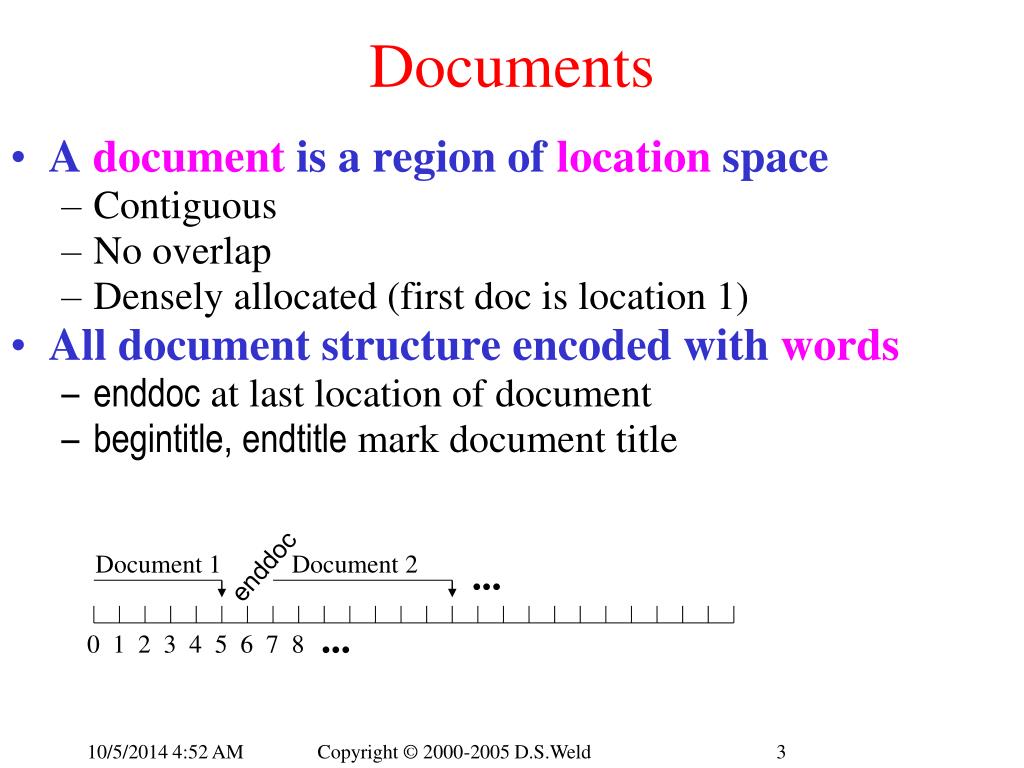 Documents

• A document is a region of location space
– Contiguous
– No overlap
– Densely allocated (first doc is location 1)
• All document structure encoded with words
– enddoc at last location of document
– begintitle, endtitle mark document title

Document 1 enddoc Document 2 ...

0 1 2 3 4 5 6 7 8 ...

10/5/2014 4:52 AM Copyright © 2000-2005 D.S.Weld 3